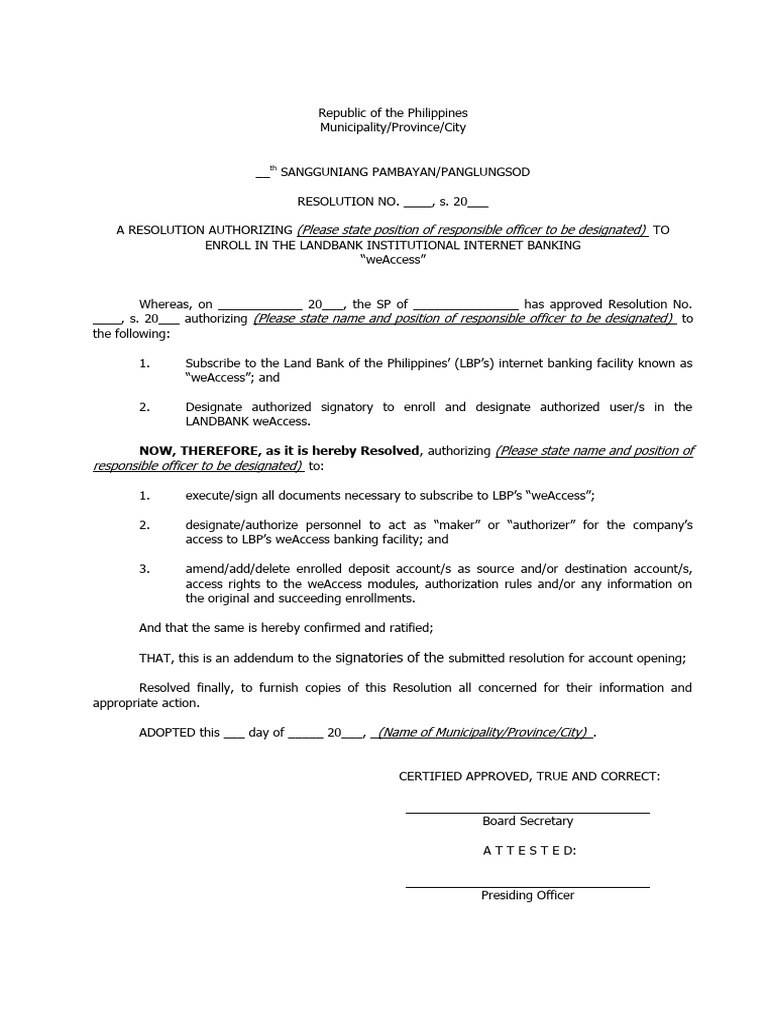 Republic of the Philippines
Municipality/Province/City

__th SANGGUNIANG PAMBAYAN/PANGLUNGSOD

RESOLUTION NO. ____, s. 20___

A RESOLUTION AUTHORIZING (Please state position of responsible officer to be designated) TO ENROLL IN THE LANDBANK INSTITUTIONAL INTERNET BANKING
"weAccess"

Whereas, on ____________ 20___, the SP of _______________ has approved Resolution No. ____, s. 20___ authorizing (Please state name and position of responsible officer to be designated) to the following:

1. Subscribe to the Land Bank of the Philippines' (LBP's) internet banking facility known as "weAccess"; and

2. Designate authorized signatory to enroll and designate authorized user/s in the LANDBANK weAccess.

NOW, THEREFORE, as it is hereby Resolved, authorizing (Please state name and position of responsible officer to be designated) to:

1. execute/sign all documents necessary to subscribe to LBP's "weAccess";

2. designate/authorize personnel to act as "maker" or "authorizer" for the company's access to LBP's weAccess banking facility; and

3. amend/add/delete enrolled deposit account/s as source and/or destination account/s, access rights to the weAccess modules, authorization rules and/or any information on the original and succeeding enrollments.

And that the same is hereby confirmed and ratified;

THAT, this is an addendum to the signatories of the submitted resolution for account opening;

Resolved finally, to furnish copies of this Resolution all concerned for their information and appropriate action.

ADOPTED this ___ day of _____ 20___, (Name of Municipality/Province/City) .

CERTIFIED APPROVED, TRUE AND CORRECT:

Board Secretary

A T T E S T E D:

Presiding Officer